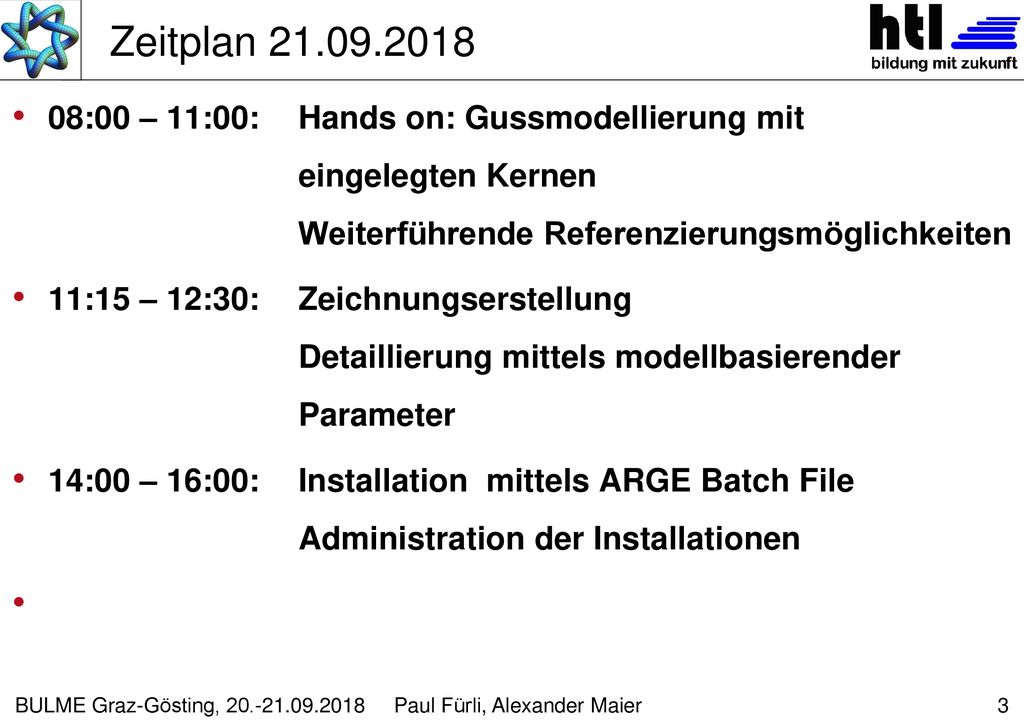 Zeitplan 21.09.2018

htl
bildung mit zukunft

• 08:00 – 11:00: Hands on: Gussmodellierung mit eingelegten Kernen
Weiterführende Referenzierungsmöglichkeiten

• 11:15 – 12:30: Zeichnungserstellung
Detaillierung mittels modellbasierender Parameter

• 14:00 – 16:00: Installation mittels ARGE Batch File
Administration der Installationen

•

BULME Graz-Gösting, 20.-21.09.2018 Paul Fürli, Alexander Maier 3